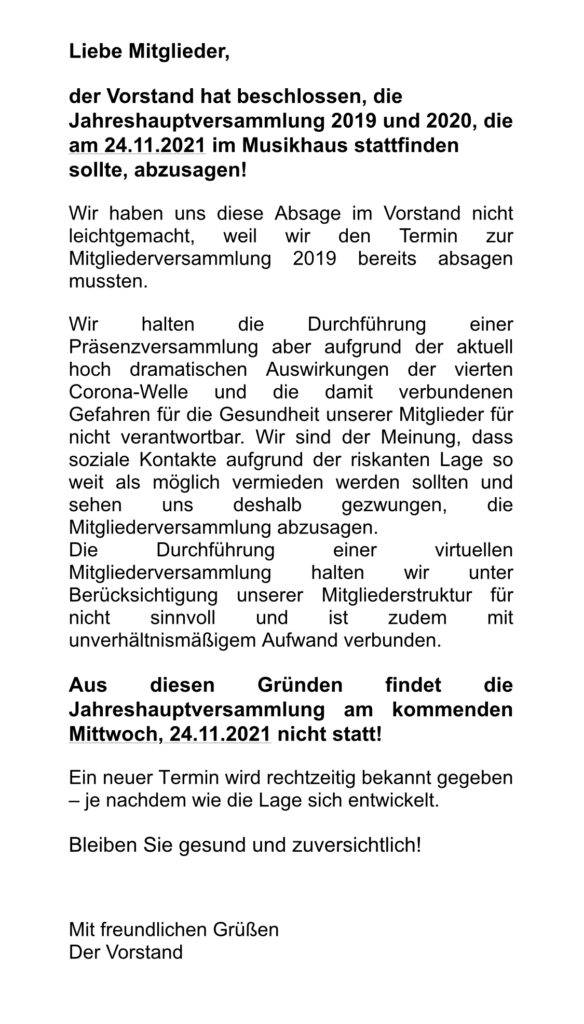 Liebe Mitglieder,

der Vorstand hat beschlossen, die Jahreshauptversammlung 2019 und 2020, die am 24.11.2021 im Musikhaus stattfinden sollte, abzusagen!

Wir haben uns diese Absage im Vorstand nicht leichtgemacht, weil wir den Termin zur Mitgliederversammlung 2019 bereits absagen mussten.

Wir halten die Durchführung einer Präsenzversammlung aber aufgrund der aktuell hoch dramatischen Auswirkungen der vierten Corona-Welle und die damit verbundenen Gefahren für die Gesundheit unserer Mitglieder für nicht verantwortbar. Wir sind der Meinung, dass soziale Kontakte aufgrund der riskanten Lage so weit als möglich vermieden werden sollten und sehen uns deshalb gezwungen, die Mitgliederversammlung abzusagen.
Die Durchführung einer virtuellen Mitgliederversammlung halten wir unter Berücksichtigung unserer Mitgliederstruktur für nicht sinnvoll und ist zudem mit unverhältnismäßigem Aufwand verbunden.

Aus diesen Gründen findet die Jahreshauptversammlung am kommenden Mittwoch, 24.11.2021 nicht statt!

Ein neuer Termin wird rechtzeitig bekannt gegeben – je nachdem wie die Lage sich entwickelt.

Bleiben Sie gesund und zuversichtlich!

Mit freundlichen Grüßen
Der Vorstand